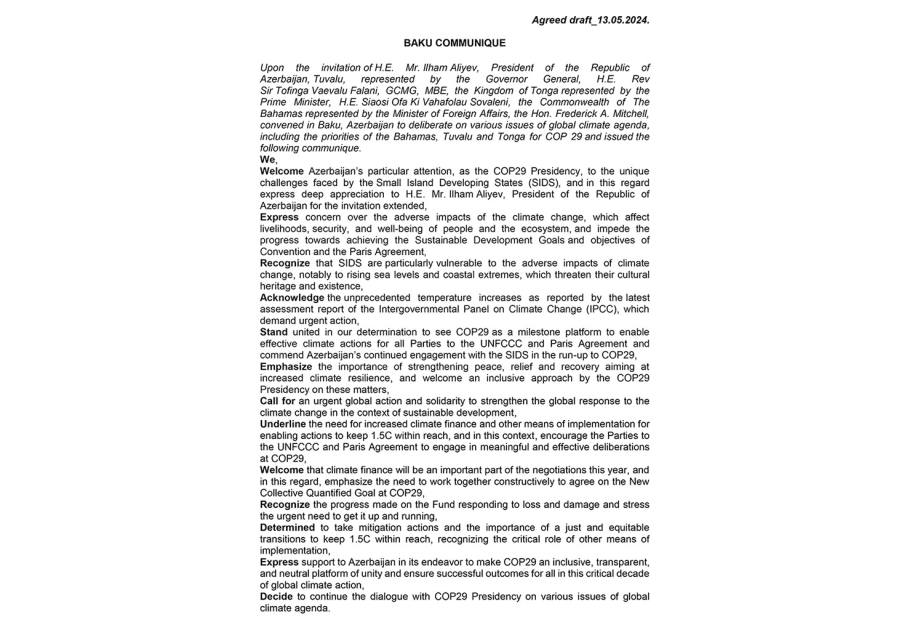 Agreed draft_13.05.2024.

BAKU COMMUNIQUE

Upon the invitation of H.E. Mr. Ilham Aliyev, President of the Republic of Azerbaijan, Tuvalu, represented by the Governor General, H.E. Rev Sir Tofinga Vaevalu Falani, GCMG, MBE, the Kingdom of Tonga represented by the Prime Minister, H.E. Siaosi Ofa Ki Vahafolau Sovaleni, the Commonwealth of The Bahamas represented by the Minister of Foreign Affairs, the Hon. Frederick A. Mitchell, convened in Baku, Azerbaijan to deliberate on various issues of global climate agenda, including the priorities of the Bahamas, Tuvalu and Tonga for COP 29 and issued the following communique.

We,

Welcome Azerbaijan's particular attention, as the COP29 Presidency, to the unique challenges faced by the Small Island Developing States (SIDS), and in this regard express deep appreciation to H.E. Mr. Ilham Aliyev, President of the Republic of Azerbaijan for the invitation extended,

Express concern over the adverse impacts of the climate change, which affect livelihoods, security, and well-being of people and the ecosystem, and impede the progress towards achieving the Sustainable Development Goals and objectives of Convention and the Paris Agreement,

Recognize that SIDS are particularly vulnerable to the adverse impacts of climate change, notably to rising sea levels and coastal extremes, which threaten their cultural heritage and existence,

Acknowledge the unprecedented temperature increases as reported by the latest assessment report of the Intergovernmental Panel on Climate Change (IPCC), which demand urgent action,

Stand united in our determination to see COP29 as a milestone platform to enable effective climate actions for all Parties to the UNFCCC and Paris Agreement and commend Azerbaijan's continued engagement with the SIDS in the run-up to COP29,

Emphasize the importance of strengthening peace, relief and recovery aiming at increased climate resilience, and welcome an inclusive approach by the COP29 Presidency on these matters,

Call for an urgent global action and solidarity to strengthen the global response to the climate change in the context of sustainable development,

Underline the need for increased climate finance and other means of implementation for enabling actions to keep 1.5C within reach, and in this context, encourage the Parties to the UNFCCC and Paris Agreement to engage in meaningful and effective deliberations at COP29,

Welcome that climate finance will be an important part of the negotiations this year, and in this regard, emphasize the need to work together constructively to agree on the New Collective Quantified Goal at COP29,

Recognize the progress made on the Fund responding to loss and damage and stress the urgent need to get it up and running,

Determined to take mitigation actions and the importance of a just and equitable transitions to keep 1.5C within reach, recognizing the critical role of other means of implementation,

Express support to Azerbaijan in its endeavor to make COP29 an inclusive, transparent, and neutral platform of unity and ensure successful outcomes for all in this critical decade of global climate action,

Decide to continue the dialogue with COP29 Presidency on various issues of global climate agenda.